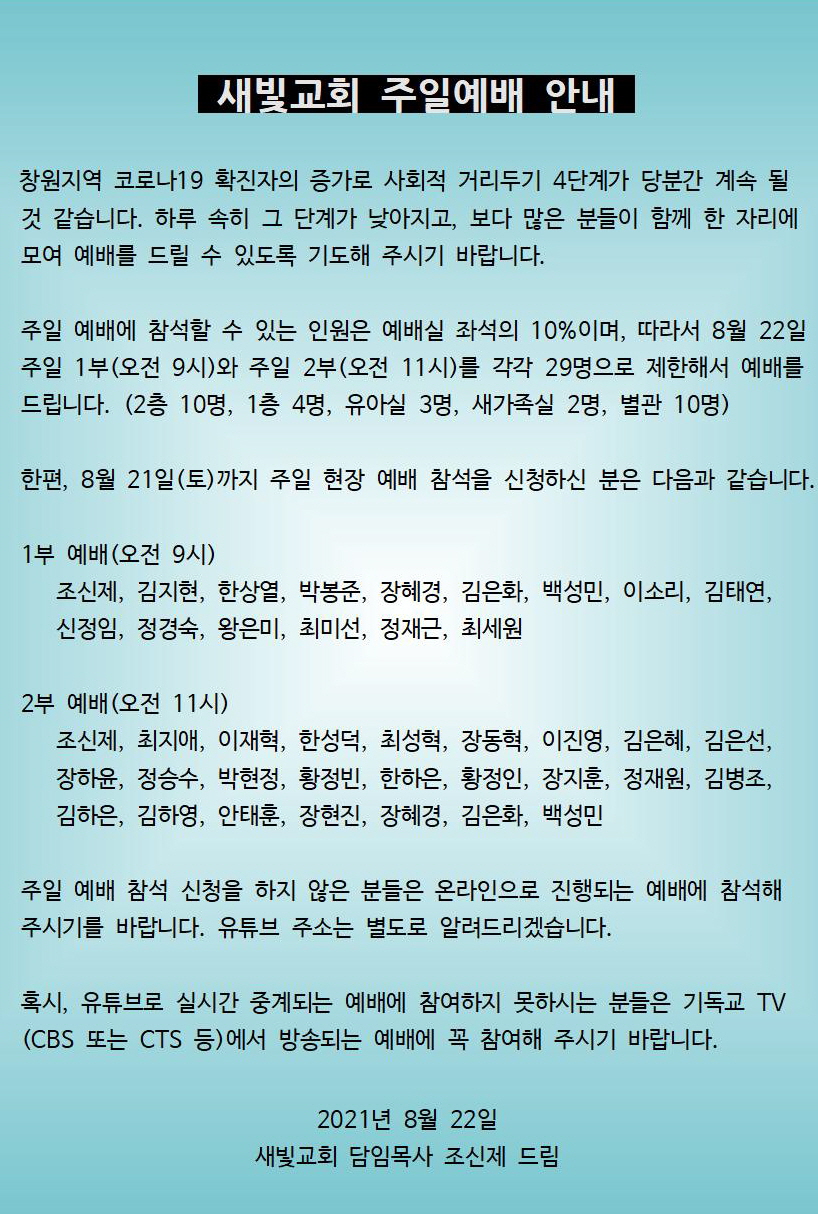 새빛교회 주일예배 안내

창원지역 코로나19 확진자의 증가로 사회적 거리두기 4단계가 당분간 계속 될 것 같습니다. 하루 속히 그 단계가 낮아지고, 보다 많은 분들이 함께 한 자리에 모여 예배를 드릴 수 있도록 기도해 주시기 바랍니다.

주일 예배에 참석할 수 있는 인원은 예배실 좌석의 10%이며, 따라서 8월 22일 주일 1부(오전 9시)와 주일 2부(오전 11시)를 각각 29명으로 제한해서 예배를 드립니다. (2층 10명, 1층 4명, 유아실 3명, 새가족실 2명, 별관 10명)

한편, 8월 21일(토)까지 주일 현장 예배 참석을 신청하신 분은 다음과 같습니다.

1부 예배(오전 9시)
조신제, 김지현, 한상열, 박봉준, 장혜경, 김은화, 백성민, 이소리, 김태연, 신정임, 정경숙, 왕은미, 최미선, 정재근, 최세원

2부 예배(오전 11시)
조신제, 최지애, 이재혁, 한성덕, 최성혁, 장동혁, 이진영, 김은혜, 김은선, 장하윤, 정승수, 박현정, 황정빈, 한하은, 황정인, 장지훈, 정재원, 김병조, 김하은, 김하영, 안태훈, 장현진, 장혜경, 김은화, 백성민

주일 예배 참석 신청을 하지 않은 분들은 온라인으로 진행되는 예배에 참석해 주시기를 바랍니다. 유튜브 주소는 별도로 알려드리겠습니다.

혹시, 유튜브로 실시간 중계되는 예배에 참여하지 못하시는 분들은 기독교 TV (CBS 또는 CTS 등)에서 방송되는 예배에 꼭 참여해 주시기 바랍니다.

2021년 8월 22일
새빛교회 담임목사 조신제 드림